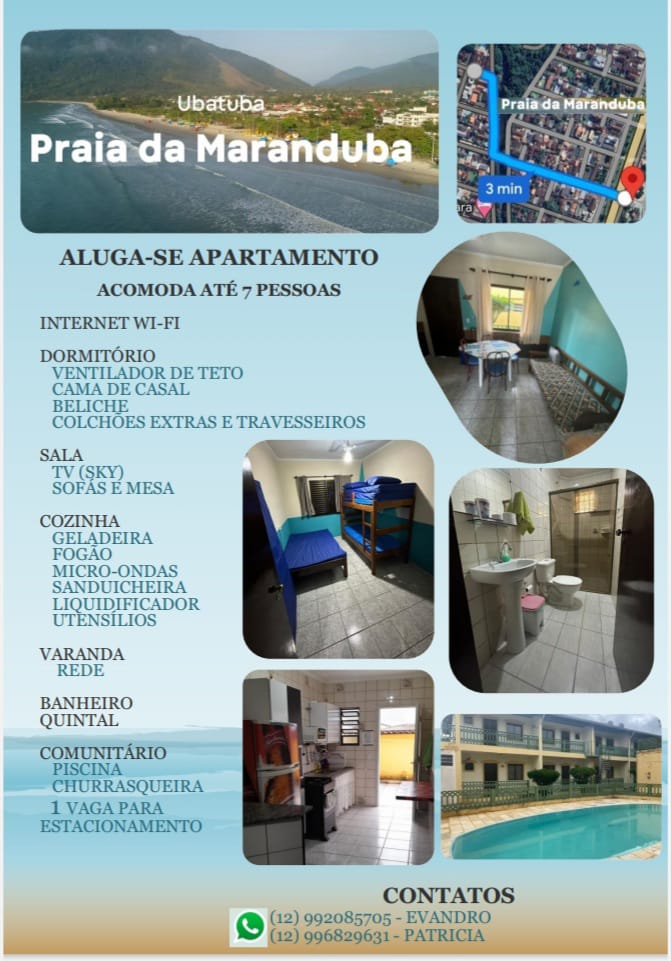 Ubatuba
Praia da Maranduba

Praia da Maranduba
3 min

ALUGA-SE APARTAMENTO
ACOMODA ATÉ 7 PESSOAS

INTERNET WI-FI

DORMITÓRIO
VENTILADOR DE TETO
CAMA DE CASAL
BELICHE
COLCHÕES EXTRAS E TRAVESSEIROS

SALA
TV (SKY)
SOFÁS E MESA

COZINHA
GELADEIRA
FOGÃO
MICRO-ONDAS
SANDUICHEIRA
LIQUIDIFICADOR
UTENSÍLIOS

VARANDA
REDE

BANHEIRO
QUINTAL

COMUNITÁRIO
PISCINA
CHURRASQUEIRA
1 VAGA PARA ESTACIONAMENTO

CONTATOS
(12) 992085705 - EVANDRO
(12) 996829631 - PATRICIA